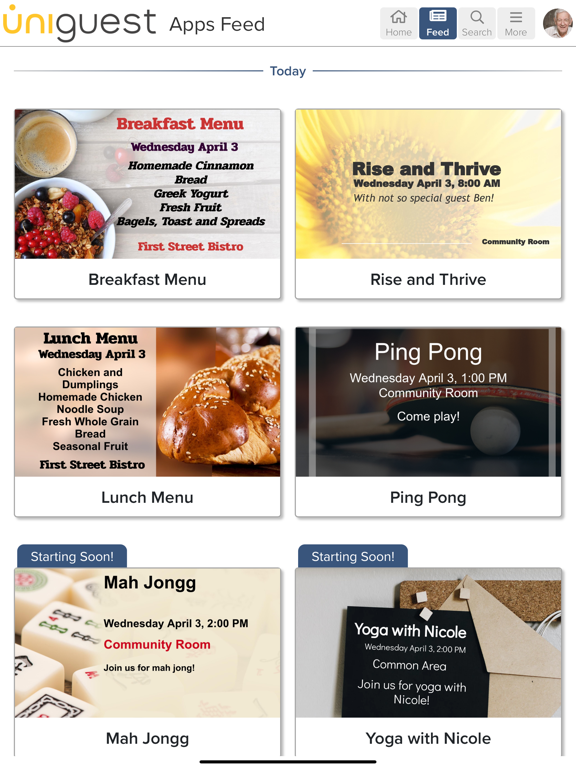 uniguest Apps Feed

Home Feed Search More

Today

Breakfast Menu
Wednesday April 3
Homemade Cinnamon Bread
Greek Yogurt
Fresh Fruit
Bagels, Toast and Spreads
First Street Bistro

Breakfast Menu

Rise and Thrive
Wednesday April 3, 8:00 AM
With not so special guest Ben!
Community Room

Rise and Thrive

Lunch Menu
Wednesday April 3
Chicken and Dumplings
Homemade Chicken Noodle Soup
Fresh Whole Grain Bread
Seasonal Fruit
First Street Bistro

Lunch Menu

Ping Pong
Wednesday April 3, 1:00 PM
Community Room
Come play!

Ping Pong

Starting Soon!

Mah Jongg
Wednesday April 3, 2:00 PM
Community Room
Join us for mah jong!

Mah Jongg

Starting Soon!

Yoga with Nicole
Wednesday April 3, 2:00 PM
Common Area
Join us for yoga with Nicole!

Yoga with Nicole